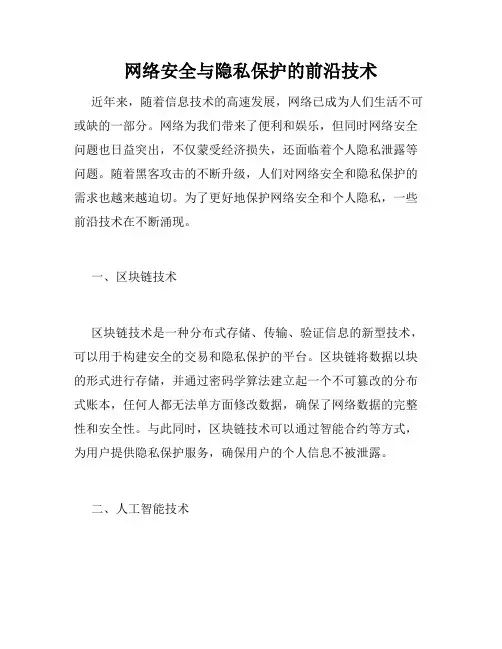 网络安全与隐私保护的前沿技术

近年来，随着信息技术的高速发展，网络已成为人们生活不可或缺的一部分。网络为我们带来了便利和娱乐，但同时网络安全问题也日益突出，不仅蒙受经济损失，还面临着个人隐私泄露等问题。随着黑客攻击的不断升级，人们对网络安全和隐私保护的需求也越来越迫切。为了更好地保护网络安全和个人隐私，一些前沿技术在不断涌现。

一、区块链技术

区块链技术是一种分布式存储、传输、验证信息的新型技术，可以用于构建安全的交易和隐私保护的平台。区块链将数据以块的形式进行存储，并通过密码学算法建立起一个不可篡改的分布式账本，任何人都无法单方面修改数据，确保了网络数据的完整性和安全性。与此同时，区块链技术可以通过智能合约等方式，为用户提供隐私保护服务，确保用户的个人信息不被泄露。

二、人工智能技术